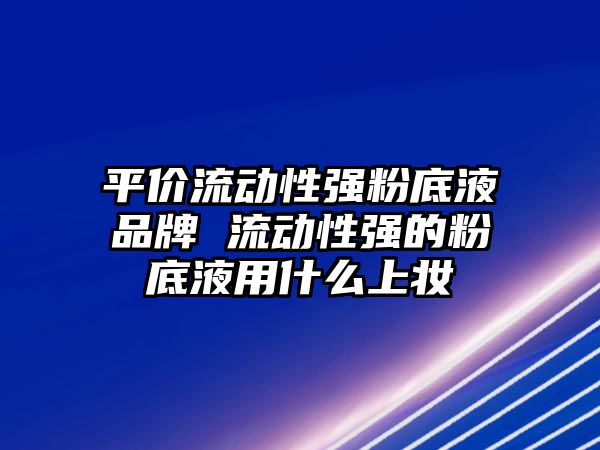 平价流动性强粉底液品牌 流动性强的粉底液用什么上妆